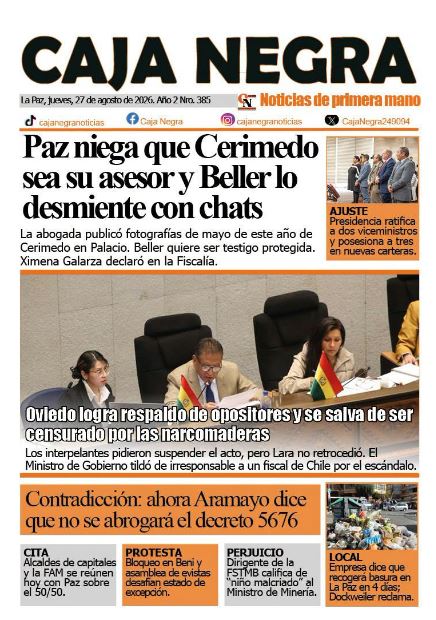 CAJA NEGRA

La Paz, jueves, 27 de agosto de 2026. Año 2 Nro. 385

CN Noticias de primera mano

cajanegranoticias Caja Negra cajanegranoticias CajaNegra249094

Paz niega que Cerimedo sea su asesor y Beller lo desmiente con chats

La abogada publicó fotografías de mayo de este año de Cerimedo en Palacio. Beller quiere ser testigo protegida. Ximena Galarza declaró en la Fiscalía.

AJUSTE
Presidencia ratifica a dos viceministros y posesiona a tres en nuevas carteras.

Oviedo logra respaldo de opositores y se salva de ser censurado por las narcomaderas

Los interpelantes pidieron suspender el acto, pero Lara no retrocedió. El Ministro de Gobierno tildó de irresponsable a un fiscal de Chile por el escándalo.

Contradicción: ahora Aramayo dice que no se abrogará el decreto 5676

CITA
Alcaldes de capitales y la FAM se reúnen hoy con Paz sobre el 50/50.

PROTESTA
Bloqueo en Beni y asamblea de evistas desafían estado de excepción.

PERJUICIO
Dirigente de la FSTMB califica de "niño malcriado" al Ministro de Minería.

LOCAL
Empresa dice que recogerá basura en La Paz en 4 días; Dockweiler reclama.